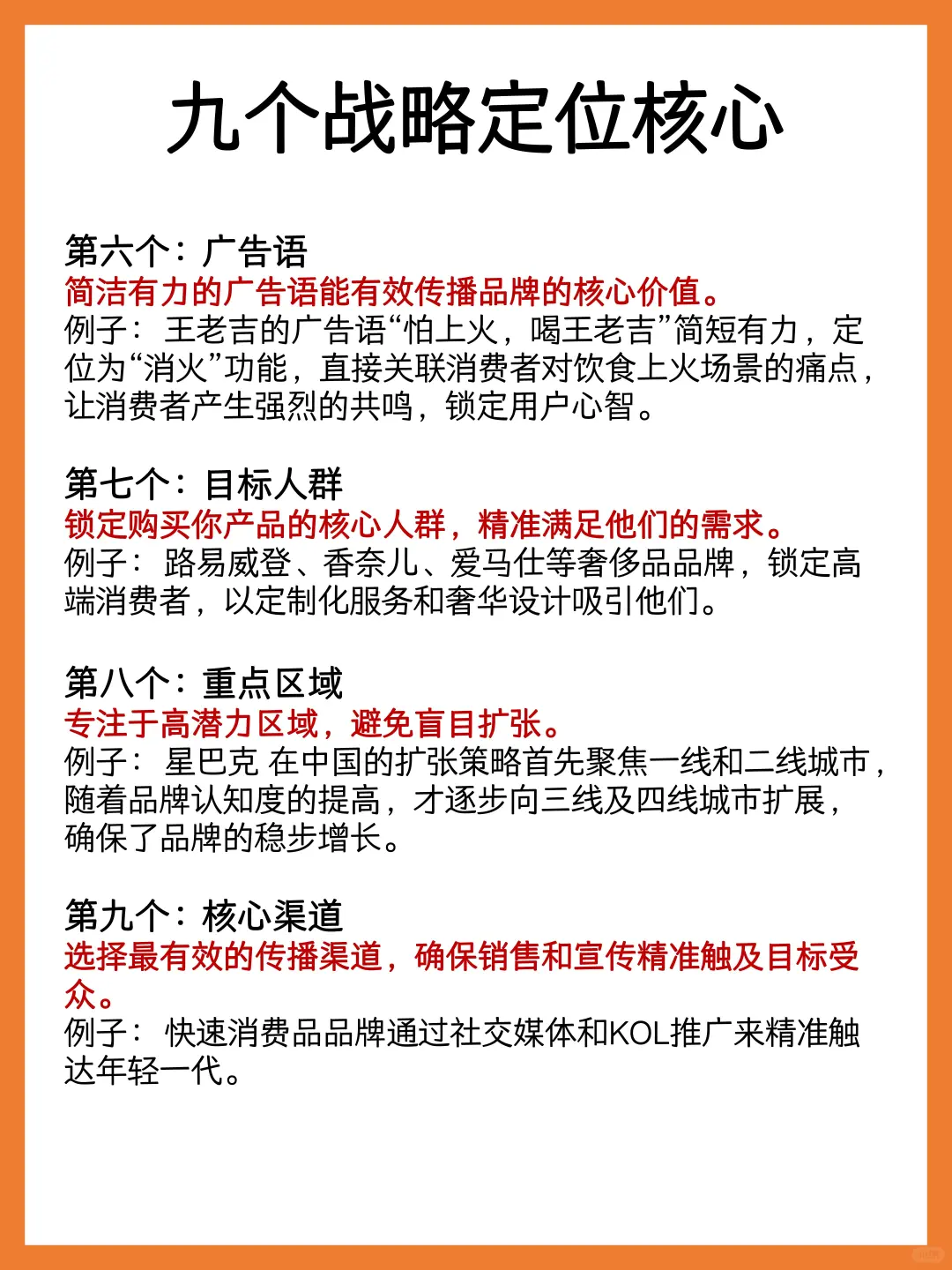 九个战略定位核心

第六个：广告语
简洁有力的广告语能有效传播品牌的核心价值。
例子：王老吉的广告语“怕上火，喝王老吉”简短有力，定位为“消火”功能，直接关联消费者对饮食上火场景的痛点，让消费者产生强烈的共鸣，锁定用户心智。

第七个：目标人群
锁定购买你产品的核心人群，精准满足他们的需求。
例子：路易威登、香奈儿、爱马仕等奢侈品品牌，锁定高端消费者，以定制化服务和奢华设计吸引他们。

第八个：重点区域
专注于高潜力区域，避免盲目扩张。
例子：星巴克 在中国的扩张策略首先聚焦一线和二线城市，随着品牌认知度的提高，才逐步向三线及四线城市扩展，确保了品牌的稳步增长。

第九个：核心渠道
选择最有效的传播渠道，确保销售和宣传精准触及目标受众。
例子：快速消费品品牌通过社交媒体和KOL推广来精准触达年轻一代。